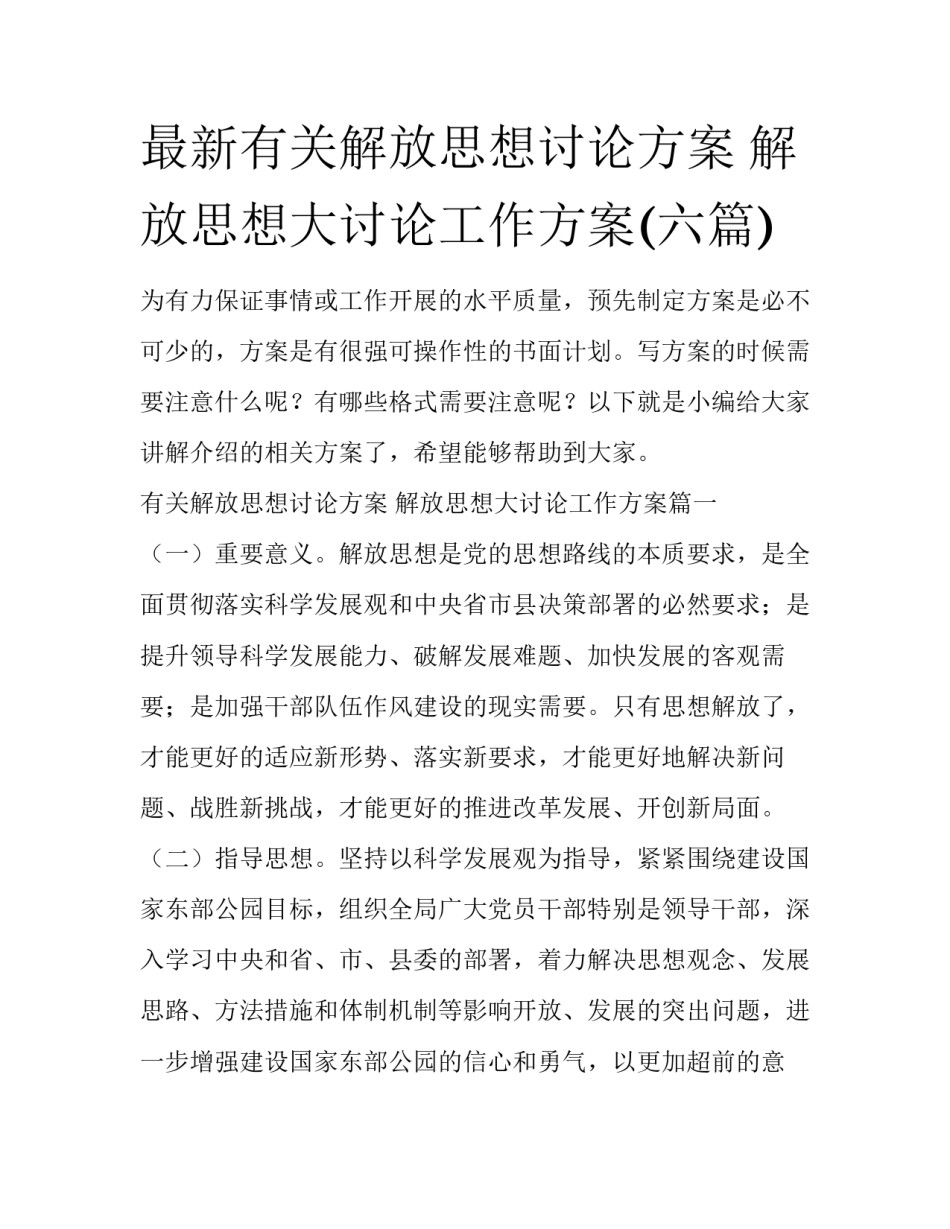 最新有关解放思想讨论方案 解放思想大讨论工作方案(六篇)

为有力保证事情或工作开展的水平质量，预先制定方案是必不可少的，方案是有很强可操作性的书面计划。写方案的时候需要注意什么呢？有哪些格式需要注意呢？以下就是小编给大家讲解介绍的相关方案了，希望能够帮助到大家。

有关解放思想讨论方案 解放思想大讨论工作方案篇一

（一）重要意义。解放思想是党的思想路线的本质要求，是全面贯彻落实科学发展观和中央省市县决策部署的必然要求；是提升领导科学发展能力、破解发展难题、加快发展的客观需要；是加强干部队伍作风建设的现实需要。只有思想解放了，才能更好的适应新形势、落实新要求，才能更好地解决新问题、战胜新挑战，才能更好的推进改革发展、开创新局面。

（二）指导思想。坚持以科学发展观为指导，紧紧围绕建设国家东部公园目标，组织全局广大党员干部特别是领导干部，深入学习中央和省、市、县委的部署，着力解决思想观念、发展思路、方法措施和体制机制等影响开放、发展的突出问题，进一步增强建设国家东部公园的信心和勇气，以更加超前的意